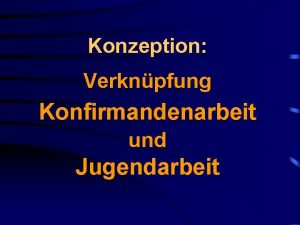 Konzeption:

Verknüpfung
Konfirmandenarbeit
und
Jugendarbeit